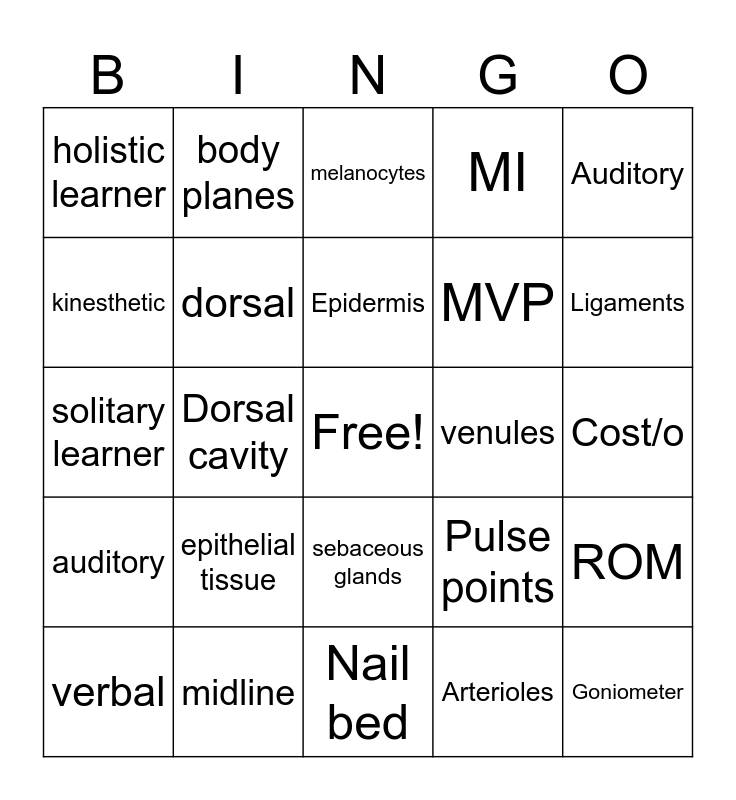 | B | I | N | G | O |
|---|---|---|---|---|
| holistic learner | body planes | melanocytes | MI | Auditory |
| kinesthetic | dorsal | Epidermis | MVP | Ligaments |
| solitary learner | Dorsal cavity | Free! | venules | Cost/o |
| auditory | epithelial tissue | sebaceous glands | Pulse points | ROM |
| verbal | midline | Nail bed | Arterioles | Goniometer |